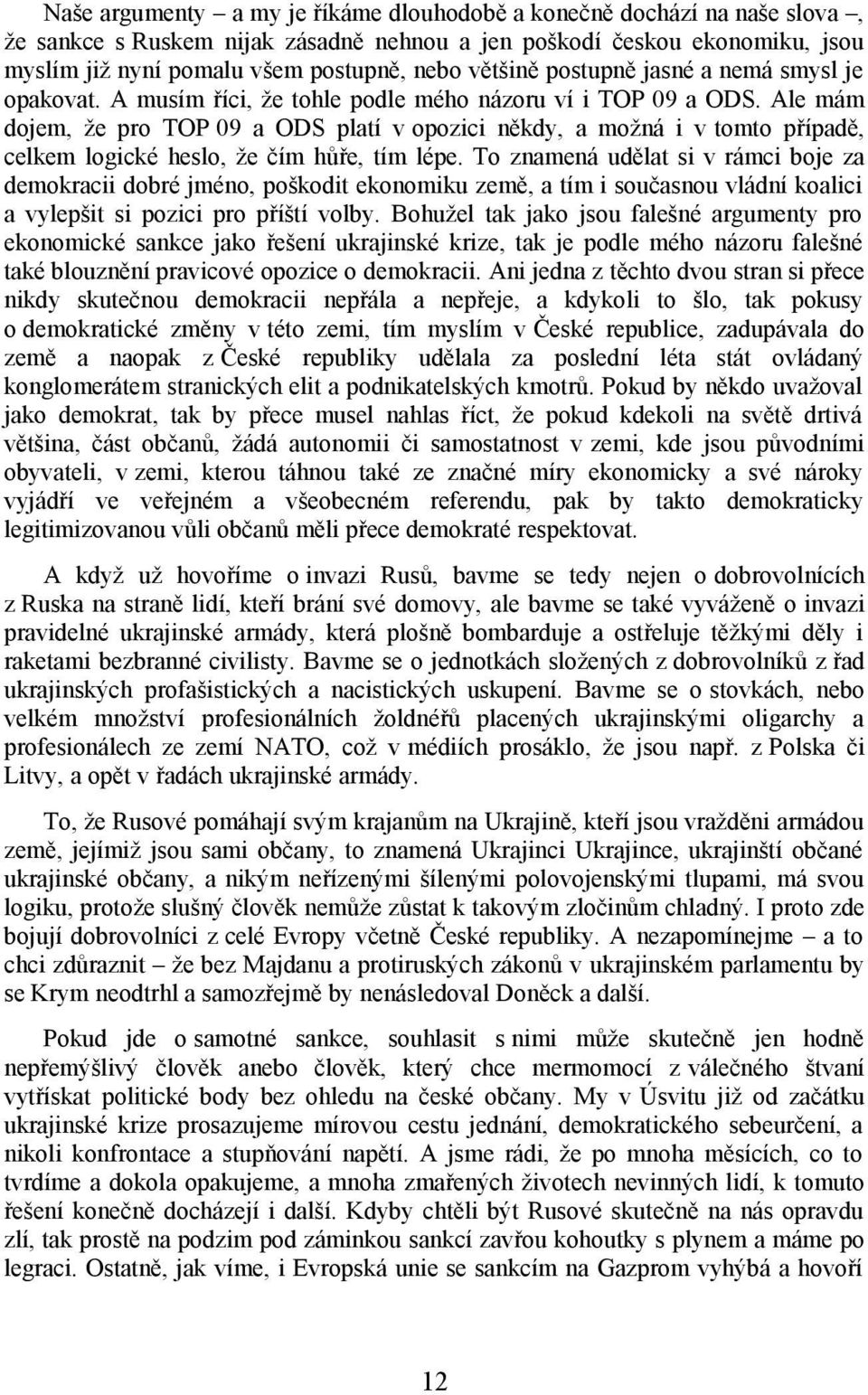 Naše argumenty – a my je říkáme dlouhodobě a konečně dochází na naše slova –, že sankce s Ruskem nijak zásadně nehnou a jen poškodí českou ekonomiku, jsou myslím již nyní pomalu všem postupně, nebo většině postupně jasné a nemá smysl je opakovat. A musím říci, že tohle podle mého názoru ví i TOP 09 a ODS. Ale mám dojem, že pro TOP 09 a ODS platí v opozici někdy, a možná i v tomto případě, celkem logické heslo, že čím hůře, tím lépe. To znamená udělat si v rámci boje za demokracii dobré jméno, poškodit ekonomiku země, a tím i současnou vládní koalici a vylepšit si pozici pro příští volby. Bohužel tak jako jsou falešné argumenty pro ekonomické sankce jako řešení ukrajinské krize, tak je podle mého názoru falešné také blouznění pravicové opozice o demokracii. Ani jedna z těchto dvou stran si přece nikdy skutečnou demokracii nepřála a nepřeje, a kdykoli to šlo, tak pokusy o demokratické změny v této zemi, tím myslím v České republice, zadupávala do země a naopak z České republiky udělala za poslední léta stát ovládaný konglomerátem stranických elit a podnikatelských kmotrů. Pokud by někdo uvažoval jako demokrat, tak by přece musel nahlas říct, že pokud kdekoli na světě drtivá většina, část občanů, žádá autonomii či samostatnost v zemi, kde jsou původními obyvateli, v zemi, kterou táhnou také ze značné míry ekonomicky a své nároky vyjádří ve veřejném a všeobecném referendu, pak by takto demokraticky legitimizovanou vůli občanů měli přece demokraté respektovat.

A když už hovoříme o invazi Rusů, bavme se tedy nejen o dobrovolnících z Ruska na straně lidí, kteří brání své domovy, ale bavme se také vyváženě o invazi pravidelné ukrajinské armády, která plošně bombarduje a ostřeluje těžkými děly i raketami bezbranné civilisty. Bavme se o jednotkách složených z dobrovolníků z řad ukrajinských profašistických a nacistických uskupení. Bavme se o stovkách, nebo velkém množství profesionálních žoldnéřů placených ukrajinskými oligarchy a profesionálech ze zemí NATO, což v médiích prosáklo, že jsou např. z Polska či Litvy, a opět v řadách ukrajinské armády.

To, že Rusové pomáhají svým krajanům na Ukrajině, kteří jsou vražděni armádou země, jejímiž jsou sami občany, to znamená Ukrajinci Ukrajince, ukrajinští občané ukrajinské občany, a nikým neřízenými šílenými polovojenskými tlupami, má svou logiku, protože slušný člověk nemůže zůstat k takovým zločinům chladný. I proto zde bojují dobrovolníci z celé Evropy včetně České republiky. A nezapomínejme – a to chci zdůraznit – že bez Majdanu a protiruských zákonů v ukrajinském parlamentu by se Krym neodtrhl a samozřejmě by nenásledoval Doněck a další.

Pokud jde o samotné sankce, souhlasit s nimi může skutečně jen hodně nepřemýšlivý člověk anebo člověk, který chce mermomocí z válečného štvaní vytřískat politické body bez ohledu na české občany. My v Úsvitu již od začátku ukrajinské krize prosazujeme mírovou cestu jednání, demokratického sebeurčení, a nikoli konfrontace a stupňování napětí. A jsme rádi, že po mnoha měsících, co to tvrdíme a dokola opakujeme, a mnoha zmařených životech nevinných lidí, k tomuto řešení konečně docházejí i další. Kdyby chtěli být Rusové skutečně na nás opravdu zlí, tak prostě na podzim pod záminkou sankcí zavřou kohoutky s plynem a máme po legraci. Ostatně, jak víme, i Evropská unie se sankcím na Gazprom vyhýbá a hovoří

12